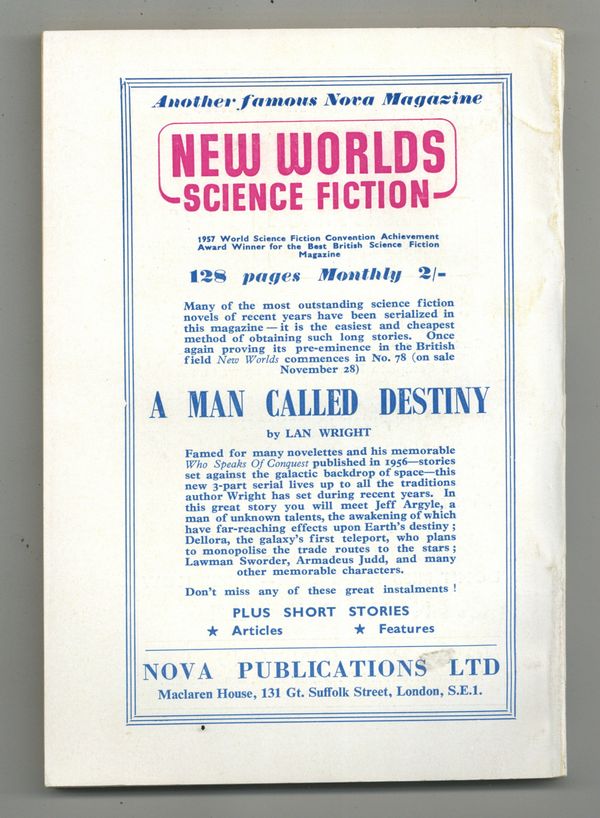 Another famous Nova Magazine

NEW WORLDS
SCIENCE FICTION

1957 World Science Fiction Convention Achievement Award Winner for the Best British Science Fiction Magazine

128 pages Monthly 2/-

Many of the most outstanding science fiction novels of recent years have been serialized in this magazine — it is the easiest and cheapest method of obtaining such long stories. Once again proving its pre-eminence in the British field New Worlds commences in No. 78 (on sale November 28)

A MAN CALLED DESTINY

by LAN WRIGHT

Famed for many novelettes and his memorable Who Speaks Of Conquest published in 1956—stories set against the galactic backdrop of space—this new 3-part serial lives up to all the traditions author Wright has set during recent years. In this great story you will meet Jeff Argyle, a man of unknown talents, the awakening of which have far-reaching effects upon Earth's destiny; Dellora, the galaxy's first teleport, who plans to monopolise the trade routes to the stars; Lawman Sworder, Armadeus Judd, and many other memorable characters.

Don't miss any of these great instalments!

PLUS SHORT STORIES
★ Articles ★ Features

NOVA PUBLICATIONS LTD
Maclaren House, 131 Gt. Suffolk Street, London, S.E.1.